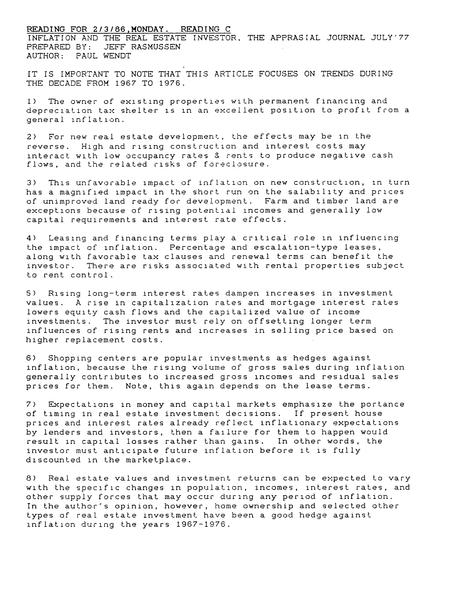 READING FOR 2/3/86,MONDAY. READING C
INFLATION AND THE REAL ESTATE INVESTOR, THE APPRASIAL JOURNAL JULY'77
PREPARED BY: JEFF RASMUSSEN
AUTHOR: PAUL WENDT

IT IS IMPORTANT TO NOTE THAT THIS ARTICLE FOCUSES ON TRENDS DURING THE DECADE FROM 1967 TO 1976.

1) The owner of existing properties with permanent financing and depreciation tax shelter is in an excellent position to profit from a general inflation.

2) For new real estate development, the effects may be in the reverse. High and rising construction and interest costs may interact with low occupancy rates & rents to produce negative cash flows, and the related risks of foreclosure.

3) This unfavorable impact of inflation on new construction, in turn has a magnified impact in the short run on the salability and prices of unimproved land ready for development. Farm and timber land are exceptions because of rising potential incomes and generally low capital requirements and interest rate effects.

4) Leasing and financing terms play a critical role in influencing the impact of inflation. Percentage and escalation-type leases, along with favorable tax clauses and renewal terms can benefit the investor. There are risks associated with rental properties subject to rent control.

5) Rising long-term interest rates dampen increases in investment values. A rise in capitalization rates and mortgage interest rates lowers equity cash flows and the capitalized value of income investments. The investor must rely on offsetting longer term influences of rising rents and increases in selling price based on higher replacement costs.

6) Shopping centers are popular investments as hedges against inflation, because the rising volume of gross sales during inflation generally contributes to increased gross incomes and residual sales prices for them. Note, this again depends on the lease terms.

7) Expectations in money and capital markets emphasize the portance of timing in real estate investment decisions. If present house prices and interest rates already reflect inflationary expectations by lenders and investors, then a failure for them to happen would result in capital losses rather than gains. In other words, the investor must anticipate future inflation before it is fully discounted in the marketplace.

8) Real estate values and investment returns can be expected to vary with the specific changes in population, incomes, interest rates, and other supply forces that may occur during any period of inflation. In the author's opinion, however, home ownership and selected other types of real estate investment have been a good hedge against inflation during the years 1967-1976.